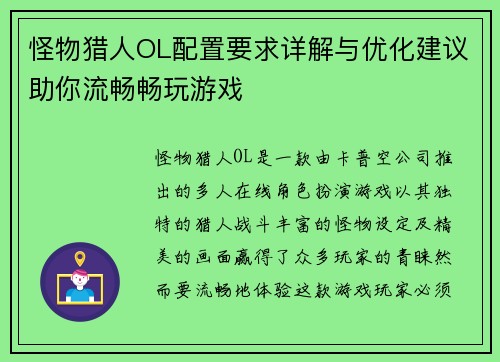 怪物猎人OL配置要求详解与优化建议助你流畅畅玩游戏

怪物猎人OL是一款由卡普空公司推出的多人在线角色扮演游戏以其独特的猎人战斗丰富的怪物设定及精美的画面赢得了众多玩家的青睐然而要流畅地体验这款游戏玩家必须